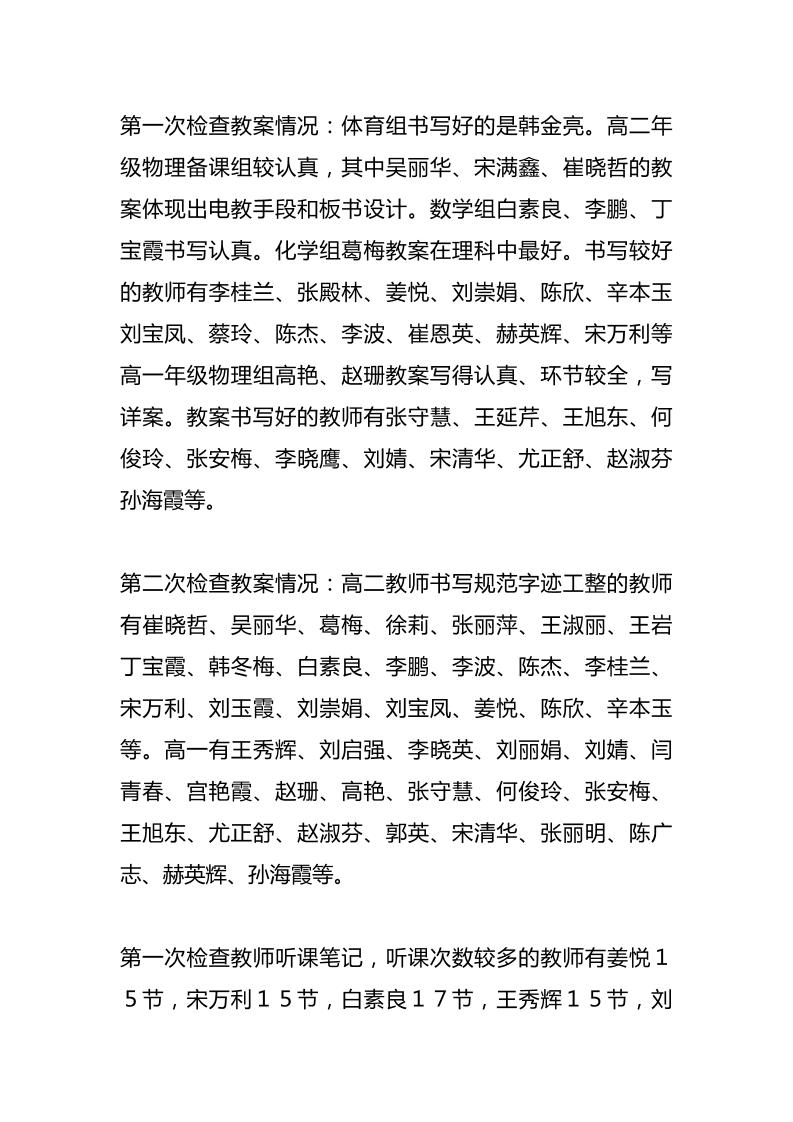 第一次检查教案情况：体育组书写好的是韩金亮。高二年级物理备课组较认真，其中吴丽华、宋满鑫、崔晓哲的教案体现出电教手段和板书设计。数学组白素良、李鹏、丁宝霞书写认真。化学组葛梅教案在理科中最好。书写较好的教师有李桂兰、张殿林、姜悦、刘崇娟、陈欣、辛本玉刘宝凤、蔡玲、陈杰、李波、崔恩英、赫英辉、宋万利等高一年级物理组高艳、赵珊教案写得认真、环节较全，写详案。教案书写好的教师有张守慧、王延芹、王旭东、何俊玲、张安梅、李晓鹰、刘婧、宋清华、尤正舒、赵淑芬孙海霞等。

第二次检查教案情况：高二教师书写规范字迹工整的教师有崔晓哲、吴丽华、葛梅、徐莉、张丽萍、王淑丽、王岩丁宝霞、韩冬梅、白素良、李鹏、李波、陈杰、李桂兰、宋万利、刘玉霞、刘崇娟、刘宝凤、姜悦、陈欣、辛本玉等。高一有王秀辉、刘启强、李晓英、刘丽娟、刘婧、闫青春、宫艳霞、赵珊、高艳、张守慧、何俊玲、张安梅、王旭东、尤正舒、赵淑芬、郭英、宋清华、张丽明、陈广志、赫英辉、孙海霞等。

第一次检查教师听课笔记，听课次数较多的教师有姜悦１５节，宋万利１５节，白素良１７节，王秀辉１５节，刘